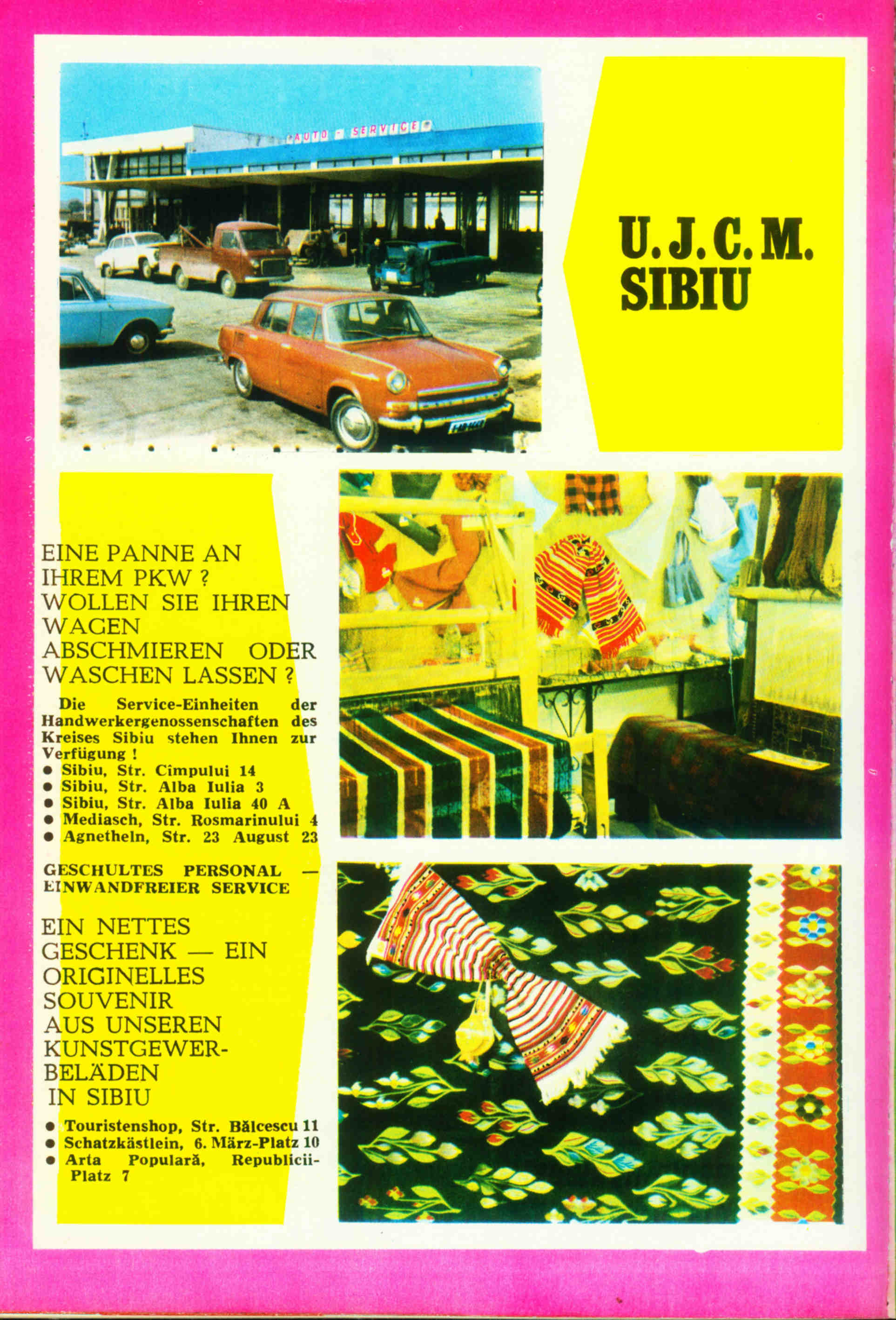 AUTO - SERVICE

U.J.C.M.
SIBIU

EINE PANNE AN IHREM PKW ? WOLLEN SIE IHREN WAGEN ABSCHMIEREN ODER WASCHEN LASSEN ?

Die Service-Einheiten der Handwerkergenossenschaften des Kreises Sibiu stehen Ihnen zur Verfügung !
● Sibiu, Str. Cîmpului 14
● Sibiu, Str. Alba Iulia 3
● Sibiu, Str. Alba Iulia 40 A
● Mediasch, Str. Rosmarinului 4
● Agnetheln, Str. 23 August 23

GESCHULTES PERSONAL — EINWANDFREIER SERVICE

EIN NETTES GESCHENK — EIN ORIGINELLES SOUVENIR AUS UNSEREN KUNSTGEWERBELÄDEN IN SIBIU

● Touristenshop, Str. Bălcescu 11
● Schatzkästlein, 6. März-Platz 10
● Arta Populară, Republicii-Platz 7